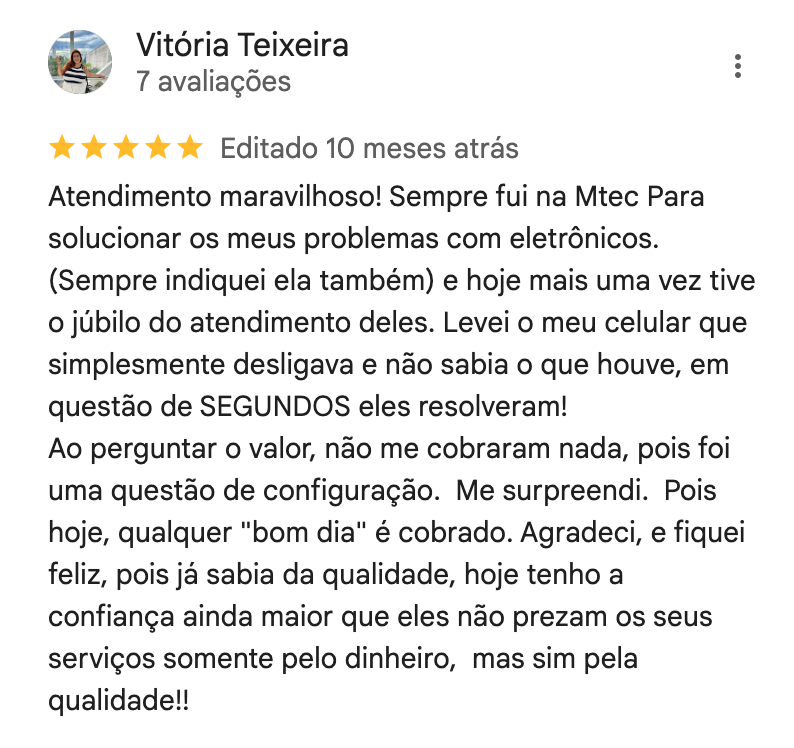 Vitória Teixeira
7 avaliações

Editado 10 meses atrás

Atendimento maravilhoso! Sempre fui na Mtec Para solucionar os meus problemas com eletrônicos. (Sempre indiquei ela também) e hoje mais uma vez tive o júbilo do atendimento deles. Levei o meu celular que simplesmente desligava e não sabia o que houve, em questão de SEGUNDOS eles resolveram!
Ao perguntar o valor, não me cobraram nada, pois foi uma questão de configuração. Me surpreendi. Pois hoje, qualquer "bom dia" é cobrado. Agradeci, e fiquei feliz, pois já sabia da qualidade, hoje tenho a confiança ainda maior que eles não prezam os seus serviços somente pelo dinheiro, mas sim pela qualidade!!